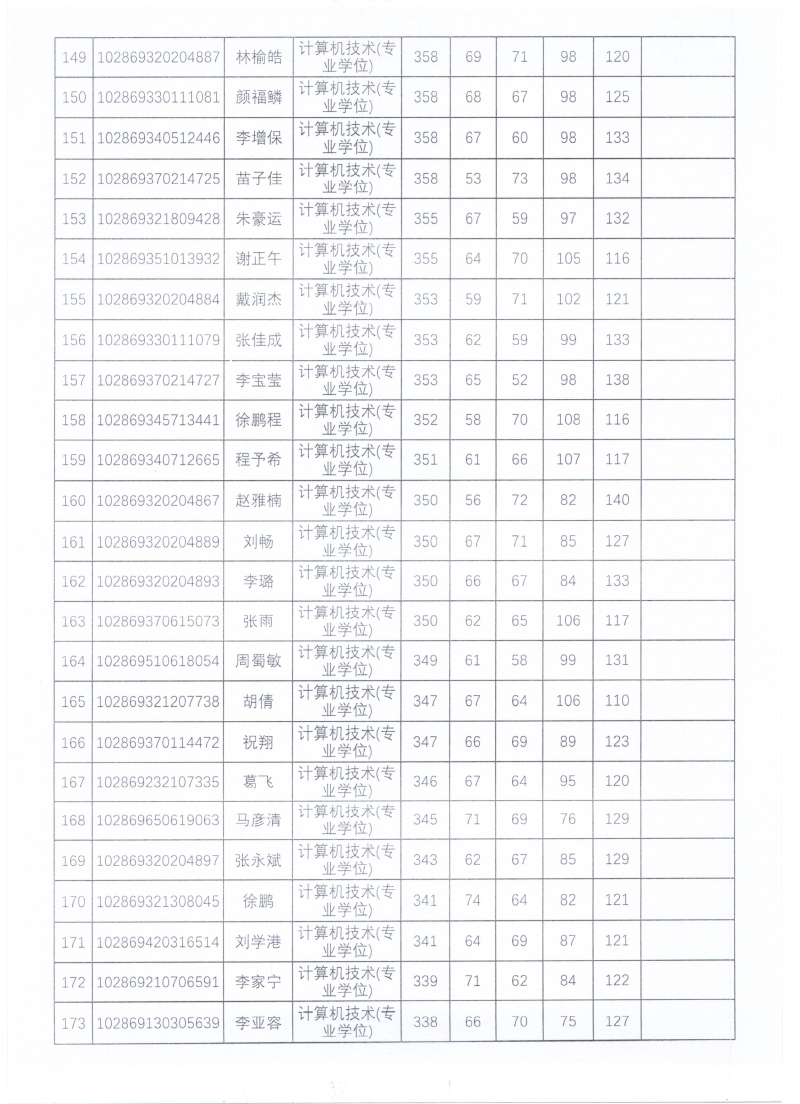 | 149 | 102869320204887 | 林榆皓 | 计算机技术(专业学位) | 358 | 69 | 71 | 98 | 120 | |
|---|---|---|---|---|---|---|---|---|---|
| 150 | 102869330111081 | 颜福鳞 | 计算机技术(专业学位) | 358 | 68 | 67 | 98 | 125 | |
| 151 | 102869340512446 | 李增保 | 计算机技术(专业学位) | 358 | 67 | 60 | 98 | 133 | |
| 152 | 102869370214725 | 苗子佳 | 计算机技术(专业学位) | 358 | 53 | 73 | 98 | 134 | |
| 153 | 102869321809428 | 朱豪运 | 计算机技术(专业学位) | 355 | 67 | 59 | 97 | 132 | |
| 154 | 102869351013932 | 谢正午 | 计算机技术(专业学位) | 355 | 64 | 70 | 105 | 116 | |
| 155 | 102869320204884 | 戴润杰 | 计算机技术(专业学位) | 353 | 59 | 71 | 102 | 121 | |
| 156 | 102869330111079 | 张佳成 | 计算机技术(专业学位) | 353 | 62 | 59 | 99 | 133 | |
| 157 | 102869370214727 | 李宝莹 | 计算机技术(专业学位) | 353 | 65 | 52 | 98 | 138 | |
| 158 | 102869345713441 | 徐鹏程 | 计算机技术(专业学位) | 352 | 58 | 70 | 108 | 116 | |
| 159 | 102869340712665 | 程予希 | 计算机技术(专业学位) | 351 | 61 | 66 | 107 | 117 | |
| 160 | 102869320204867 | 赵雅楠 | 计算机技术(专业学位) | 350 | 56 | 72 | 82 | 140 | |
| 161 | 102869320204889 | 刘畅 | 计算机技术(专业学位) | 350 | 67 | 71 | 85 | 127 | |
| 162 | 102869320204893 | 李璐 | 计算机技术(专业学位) | 350 | 66 | 67 | 84 | 133 | |
| 163 | 102869370615073 | 张雨 | 计算机技术(专业学位) | 350 | 62 | 65 | 106 | 117 | |
| 164 | 102869510618054 | 周蜀敏 | 计算机技术(专业学位) | 349 | 61 | 58 | 99 | 131 | |
| 165 | 102869321207738 | 胡倩 | 计算机技术(专业学位) | 347 | 67 | 64 | 106 | 110 | |
| 166 | 102869370114472 | 祝翔 | 计算机技术(专业学位) | 347 | 66 | 69 | 89 | 123 | |
| 167 | 102869232107335 | 葛飞 | 计算机技术(专业学位) | 346 | 67 | 64 | 95 | 120 | |
| 168 | 102869650619063 | 马彦清 | 计算机技术(专业学位) | 345 | 71 | 69 | 76 | 129 | |
| 169 | 102869320204897 | 张永斌 | 计算机技术(专业学位) | 343 | 62 | 67 | 85 | 129 | |
| 170 | 102869321308045 | 徐鹏 | 计算机技术(专业学位) | 341 | 74 | 64 | 82 | 121 | |
| 171 | 102869420316514 | 刘学港 | 计算机技术(专业学位) | 341 | 64 | 69 | 87 | 121 | |
| 172 | 102869210706591 | 李家宁 | 计算机技术(专业学位) | 339 | 71 | 62 | 84 | 122 | |
| 173 | 102869130305639 | 李亚容 | 计算机技术(专业学位) | 338 | 66 | 70 | 75 | 127 | |